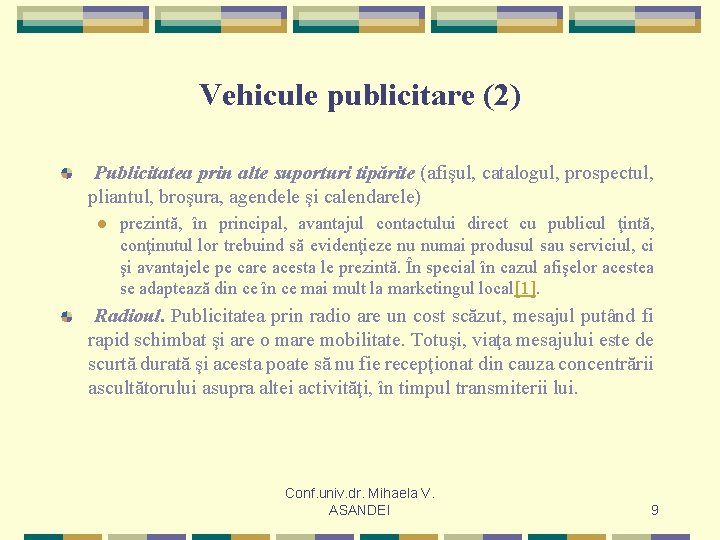 Vehicule publicitare (2)

Publicitatea prin alte suporturi tipărite (afişul, catalogul, prospectul, pliantul, broşura, agendele şi calendarele)

prezintă, în principal, avantajul contactului direct cu publicul ţintă, conţinutul lor trebuind să evidenţieze nu numai produsul sau serviciul, ci şi avantajele pe care acesta le prezintă. În special în cazul afişelor acestea se adaptează din ce în ce mai mult la marketingul local[1].

Radioul. Publicitatea prin radio are un cost scăzut, mesajul putând fi rapid schimbat şi are o mare mobilitate. Totuşi, viaţa mesajului este de scurtă durată şi acesta poate să nu fie recepţionat din cauza concentrării ascultătorului asupra altei activităţi, în timpul transmiterii lui.

Conf.univ.dr. Mihaela V. ASANDEI

9